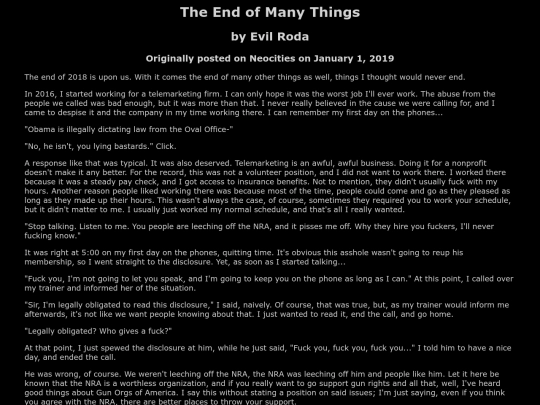 The End of Many Things

by Evil Roda

Originally posted on Neocities on January 1, 2019

The end of 2018 is upon us. With it comes the end of many other things as well, things I thought would never end.

In 2016, I started working for a telemarketing firm. I can only hope it was the worst job I'll ever work. The abuse from the people we called was bad enough, but it was more than that. I never really believed in the cause we were calling for, and I came to despise it and the company in my time working there. I can remember my first day on the phones...

"Obama is illegally dictating law from the Oval Office-"

"No, he isn't, you lying bastards." Click.

A response like that was typical. It was also deserved. Telemarketing is an awful, awful business. Doing it for a nonprofit doesn't make it any better. For the record, this was not a volunteer position, and I did not want to work there. I worked there because it was a steady pay check, and I got access to insurance benefits. Not to mention, they didn't usually fuck with my hours. Another reason people liked working there was because most of the time, people could come and go as they pleased as long as they made up their hours. This wasn't always the case, of course, sometimes they required you to work your schedule, but it didn't matter to me. I usually just worked my normal schedule, and that's all I really wanted.

"Stop talking. Listen to me. You people are leeching off the NRA, and it pisses me off. Why they hire you fuckers, I'll never fucking know."

It was right at 5:00 on my first day on the phones, quitting time. It's obvious this asshole wasn't going to reup his membership, so I went straight to the disclosure. Yet, as soon as I started talking...

"Fuck you, I'm not going to let you speak, and I'm going to keep you on the phone as long as I can." At this point, I called over my trainer and informed her of the situation.

"Sir, I'm legally obligated to read this disclosure," I said, naively. Of course, that was true, but, as my trainer would inform me afterwards, it's not like we want people knowing about that. I just wanted to read it, end the call, and go home.

"Legally obligated? Who gives a fuck?"

At that point, I just spewed the disclosure at him, while he just said, "Fuck you, fuck you, fuck you..." I told him to have a nice day, and ended the call.

He was wrong, of course. We weren't leeching off the NRA, the NRA was leeching off him and people like him. Let it here be known that the NRA is a worthless organization, and if you really want to go support gun rights and all that, well, I've heard good things about Gun Orgs of America. I say this without stating a position on said issues; I'm just saying, even if you think you agree with the NRA, there are better places to throw your support.